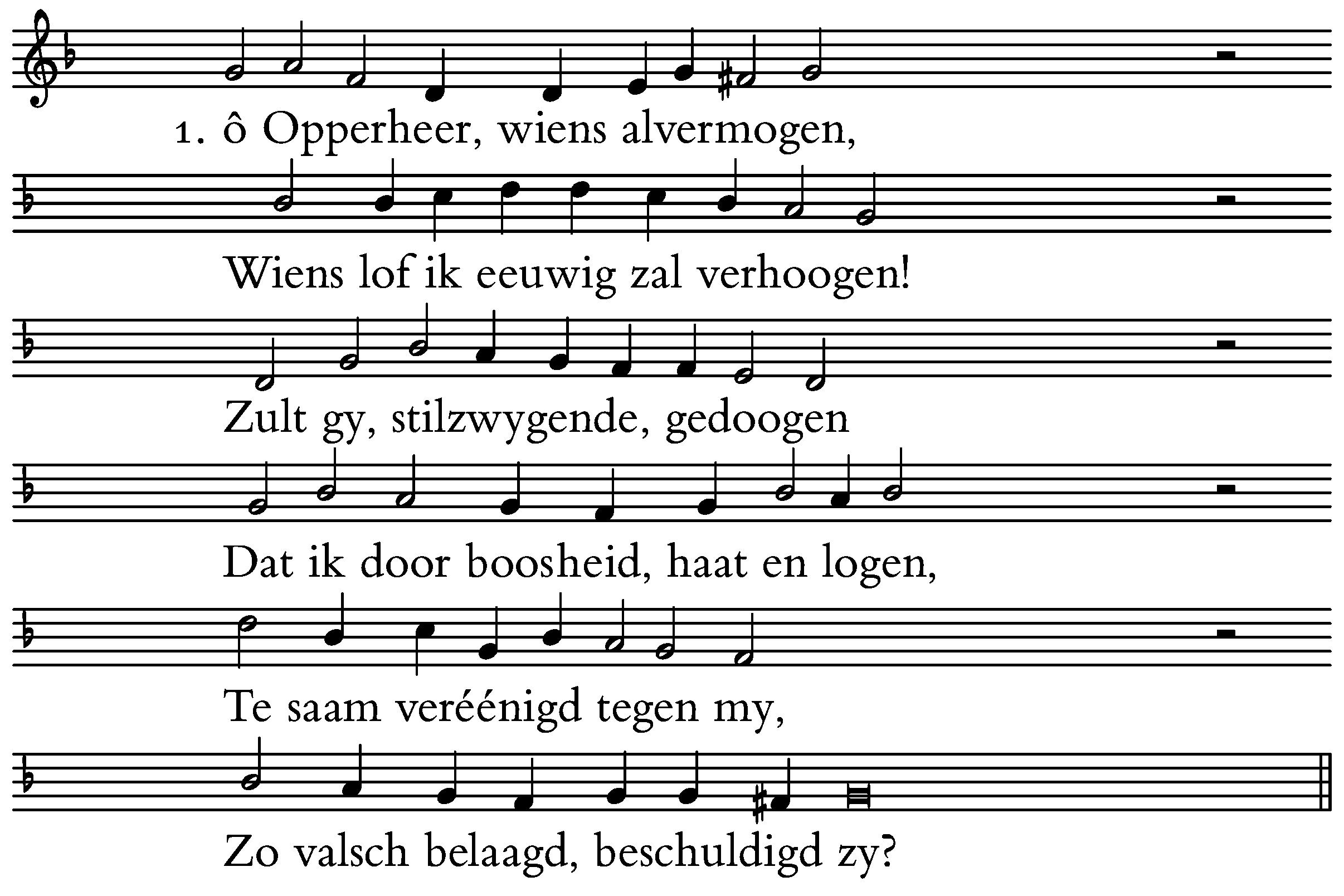 1. ô Opperheer, wiens alvermogen,

Wiens lof ik eeuwig zal verhoogen!

Zult gy, stilzwygende, gedoogen

Dat ik door boosheid, haat en logen,

Te saam veréénigd tegen my,

Zo valsch belaagd, beschuldigd zy?